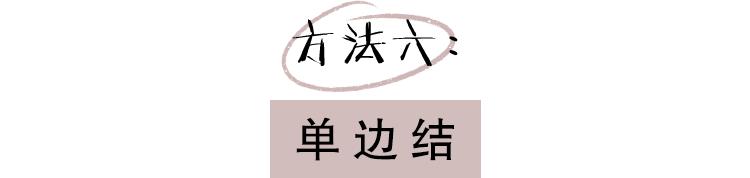 方法六：

单边结